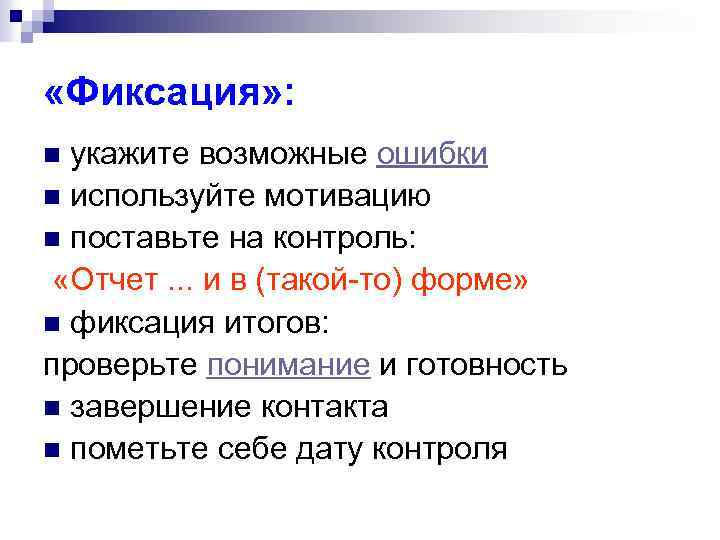 «Фиксация»:

■ укажите возможные ошибки
■ используйте мотивацию
■ поставьте на контроль:
«Отчет ... и в (такой-то) форме»
■ фиксация итогов:
проверьте понимание и готовность
■ завершение контакта
■ пометьте себе дату контроля